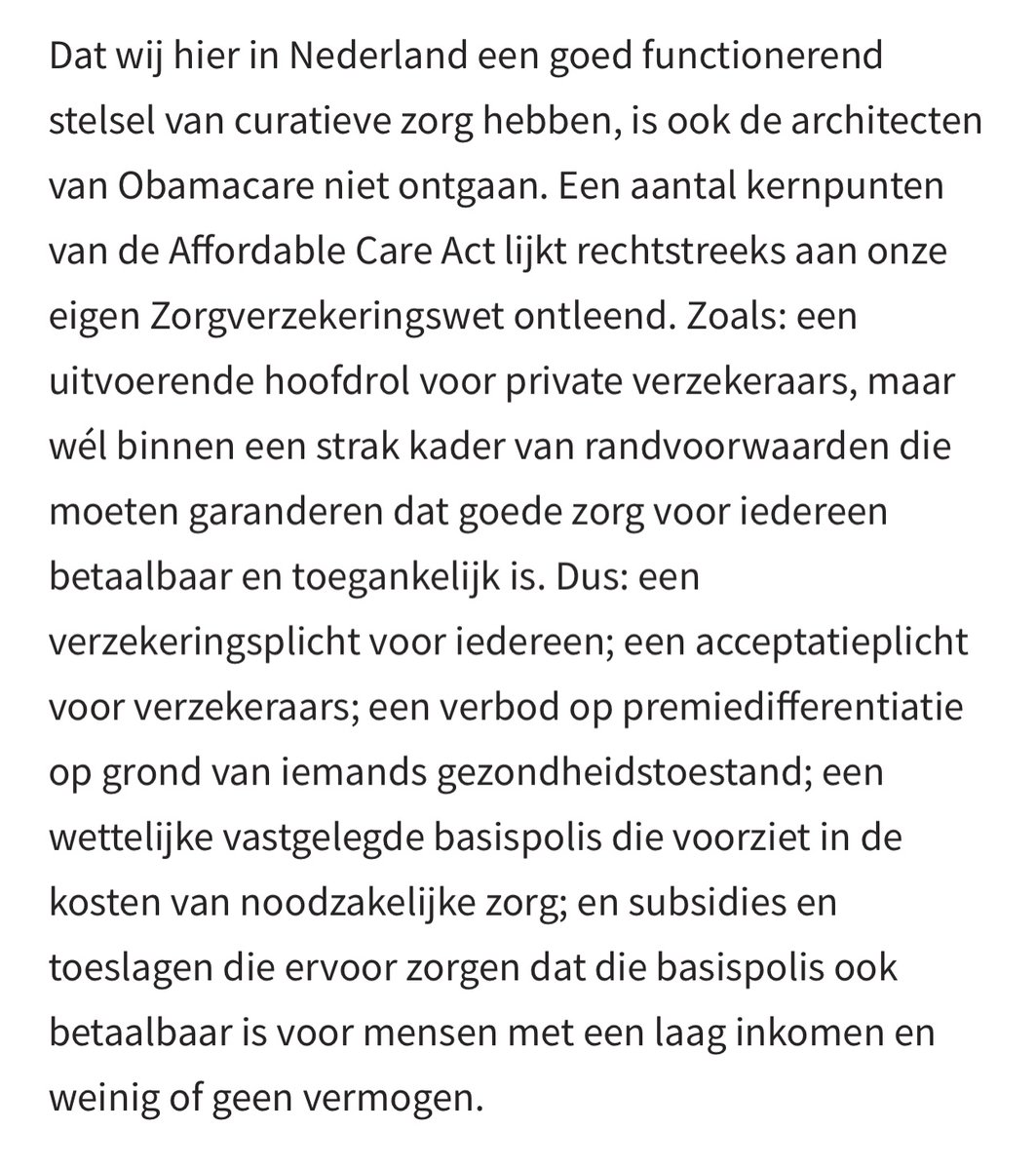 Dat wij hier in Nederland een goed functionerend stelsel van curatieve zorg hebben, is ook de architecten van Obamacare niet ontgaan. Een aantal kernpunten van de Affordable Care Act lijkt rechtstreeks aan onze eigen Zorgverzekeringswet ontleend. Zoals: een uitvoerende hoofdrol voor private verzekeraars, maar wél binnen een strak kader van randvoorwaarden die moeten garanderen dat goede zorg voor iedereen betaalbaar en toegankelijk is. Dus: een verzekeringsplicht voor iedereen; een acceptatieplicht voor verzekeraars; een verbod op premiedifferentiatie op grond van iemands gezondheidstoestand; een wettelijke vastgelegde basispolis die voorziet in de kosten van noodzakelijke zorg; en subsidies en toeslagen die ervoor zorgen dat die basispolis ook betaalbaar is voor mensen met een laag inkomen en weinig of geen vermogen.